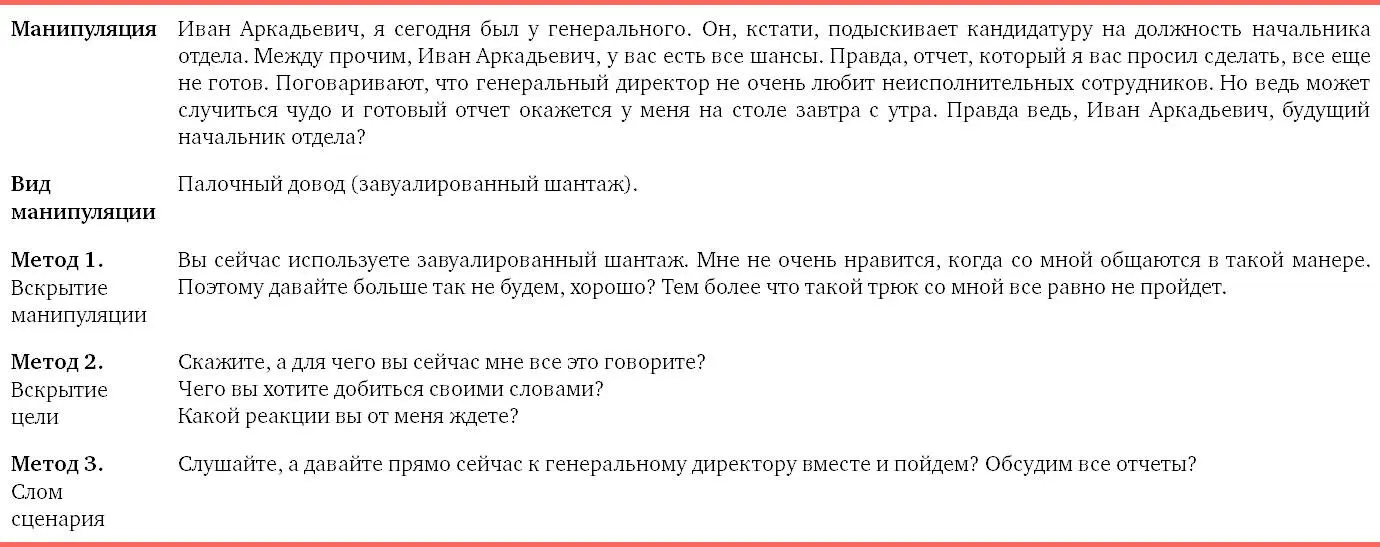 | | |
|---|---|
| **Манипуляция** | Иван Аркадьевич, я сегодня был у генерального. Он, кстати, подыскивает кандидатуру на должность начальника отдела. Между прочим, Иван Аркадьевич, у вас есть все шансы. Правда, отчет, который я вас просил сделать, все еще не готов. Поговаривают, что генеральный директор не очень любит неисполнительных сотрудников. Но ведь может случиться чудо и готовый отчет окажется у меня на столе завтра с утра. Правда ведь, Иван Аркадьевич, будущий начальник отдела? |
| **Вид манипуляции** | Палочный довод (завуалированный шантаж). |
| **Метод 1.** Вскрытие манипуляции | Вы сейчас используете завуалированный шантаж. Мне не очень нравится, когда со мной общаются в такой манере. Поэтому давайте больше так не будем, хорошо? Тем более что такой трюк со мной все равно не пройдет. |
| **Метод 2.** Вскрытие цели | Скажите, а для чего вы сейчас мне все это говорите? Чего вы хотите добиться своими словами? Какой реакции вы от меня ждете? |
| **Метод 3.** Слом сценария | Слушайте, а давайте прямо сейчас к генеральному директору вместе и пойдем? Обсудим все отчеты? |